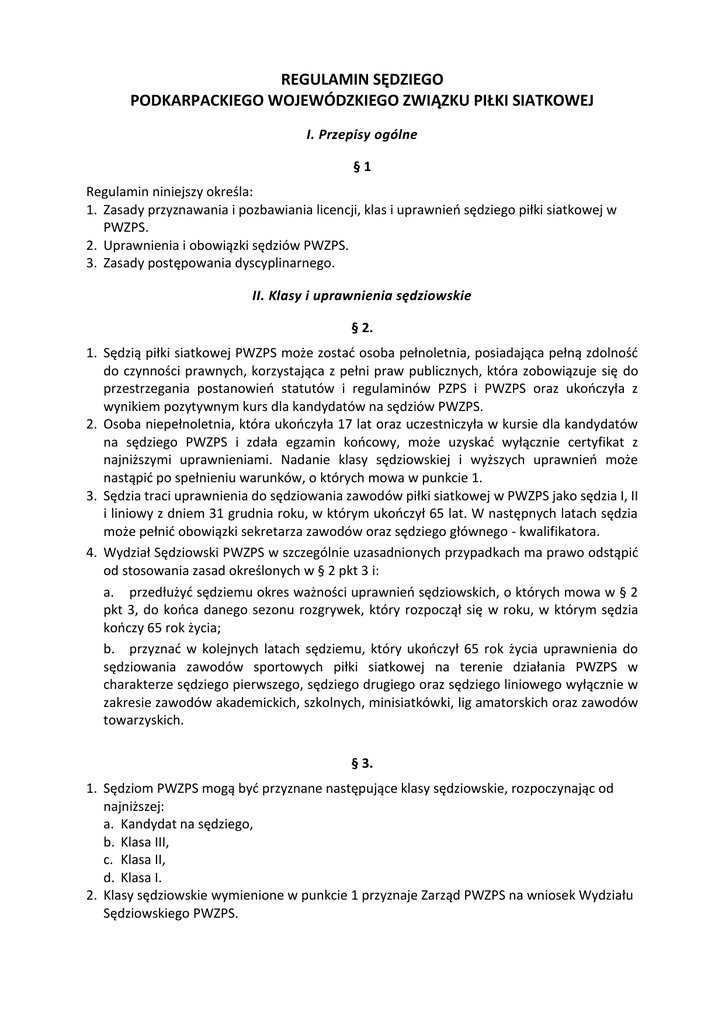 REGULAMIN SĘDZIEGO
PODKARPACKIEGO WOJEWÓDZKIEGO ZWIĄZKU PIŁKI SIATKOWEJ

I. Przepisy ogólne

§ 1

Regulamin niniejszy określa:
1. Zasady przyznawania i pozbawiania licencji, klas i uprawnień sędziego piłki siatkowej w PWZPS.
2. Uprawnienia i obowiązki sędziów PWZPS.
3. Zasady postępowania dyscyplinarnego.

II. Klasy i uprawnienia sędziowskie

§ 2.

1. Sędzią piłki siatkowej PWZPS może zostać osoba pełnoletnia, posiadająca pełną zdolność do czynności prawnych, korzystająca z pełni praw publicznych, która zobowiązuje się do przestrzegania postanowień statutów i regulaminów PZPS i PWZPS oraz ukończyła z wynikiem pozytywnym kurs dla kandydatów na sędziów PWZPS.
2. Osoba niepełnoletnia, która ukończyła 17 lat oraz uczestniczyła w kursie dla kandydatów na sędziego PWZPS i zdała egzamin końcowy, może uzyskać wyłącznie certyfikat z najniższymi uprawnieniami. Nadanie klasy sędziowskiej i wyższych uprawnień może nastąpić po spełnieniu warunków, o których mowa w punkcie 1.
3. Sędzia traci uprawnienia do sędziowania zawodów piłki siatkowej w PWZPS jako sędzia I, II i liniowy z dniem 31 grudnia roku, w którym ukończył 65 lat. W następnych latach sędzia może pełnić obowiązki sekretarza zawodów oraz sędziego głównego - kwalifikatora.
4. Wydział Sędziowski PWZPS w szczególnie uzasadnionych przypadkach ma prawo odstąpić od stosowania zasad określonych w § 2 pkt 3 i:

a. przedłużyć sędziemu okres ważności uprawnień sędziowskich, o których mowa w § 2 pkt 3, do końca danego sezonu rozgrywek, który rozpoczął się w roku, w którym sędzia kończy 65 rok życia;

b. przyznać w kolejnych latach sędziemu, który ukończył 65 rok życia uprawnienia do sędziowania zawodów sportowych piłki siatkowej na terenie działania PWZPS w charakterze sędziego pierwszego, sędziego drugiego oraz sędziego liniowego wyłącznie w zakresie zawodów akademickich, szkolnych, minisiatkówki, lig amatorskich oraz zawodów towarzyskich.

§ 3.

1. Sędziom PWZPS mogą być przyznane następujące klasy sędziowskie, rozpoczynając od najniższej:
a. Kandydat na sędziego,
b. Klasa III,
c. Klasa II,
d. Klasa I.
2. Klasy sędziowskie wymienione w punkcie 1 przyznaje Zarząd PWZPS na wniosek Wydziału Sędziowskiego PWZPS.